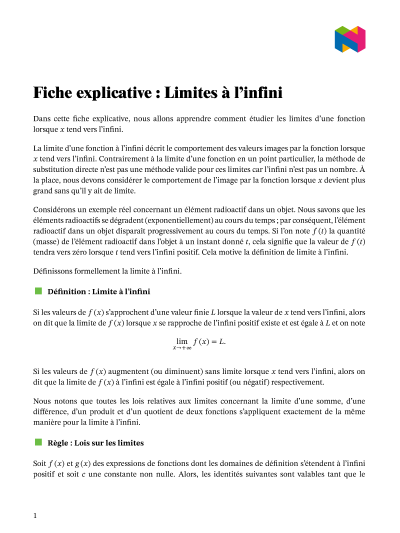 Fiche explicative : Limites à l'infini

Dans cette fiche explicative, nous allons apprendre comment étudier les limites d'une fonction lorsque $x$ tend vers l'infini.

La limite d'une fonction à l'infini décrit le comportement des valeurs images par la fonction lorsque $x$ tend vers l'infini. Contrairement à la limite d'une fonction en un point particulier, la méthode de substitution directe n'est pas une méthode valide pour ces limites car l'infini n'est pas un nombre. À la place, nous devons considérer le comportement de l'image par la fonction lorsque $x$ devient plus grand sans qu'il y ait de limite.

Considérons un exemple réel concernant un élément radioactif dans un objet. Nous savons que les éléments radioactifs se dégradent (exponentiellement) au cours du temps ; par conséquent, l'élément radioactif dans un objet disparait progressivement au cours du temps. Si l'on note $f(t)$ la quantité (masse) de l'élément radioactif dans l'objet à un instant donné $t$, cela signifie que la valeur de $f(t)$ tendra vers zéro lorsque $t$ tend vers l'infini positif. Cela motive la définition de limite à l'infini.

Définissons formellement la limite à l'infini.

Définition : Limite à l'infini

Si les valeurs de $f(x)$ s'approchent d'une valeur finie $L$ lorsque la valeur de $x$ tend vers l'infini, alors on dit que la limite de $f(x)$ lorsque $x$ se rapproche de l'infini positif existe et est égale à $L$ et on note

$\lim_{x \to +\infty} f(x) = L.$

Si les valeurs de $f(x)$ augmentent (ou diminuent) sans limite lorsque $x$ tend vers l'infini, alors on dit que la limite de $f(x)$ à l'infini est égale à l'infini positif (ou négatif) respectivement.

Nous notons que toutes les lois relatives aux limites concernant la limite d'une somme, d'une différence, d'un produit et d'un quotient de deux fonctions s'appliquent exactement de la même manière pour la limite à l'infini.

Règle : Lois sur les limites

Soit $f(x)$ et $g(x)$ des expressions de fonctions dont les domaines de définition s'étendent à l'infini positif et soit $c$ une constante non nulle. Alors, les identités suivantes sont valables tant que le

1